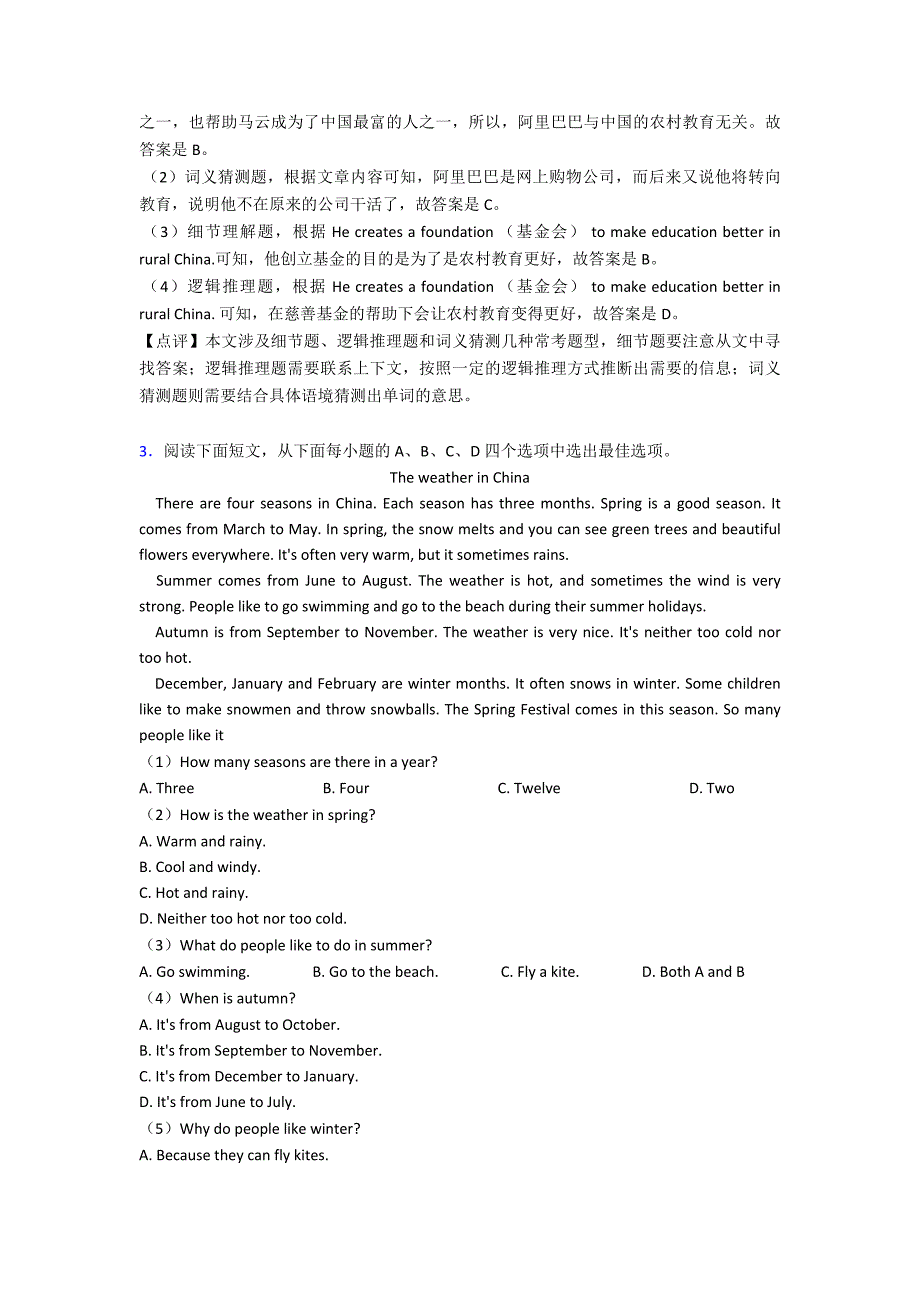 之一，也帮助马云成为了中国最富的人之一，所以，阿里巴巴与中国的农村教育无关。故答案是 B。
（2）词义猜测题，根据文章内容可知，阿里巴巴是网上购物公司，而后来又说他将转向教育，说明他不在原来的公司干活了，故答案是 C。
（3）细节理解题，根据 He creates a foundation （基金会） to make education better in rural China.可知，他创立基金的目的是为了是农村教育更好，故答案是 B。
（4）逻辑推理题，根据 He creates a foundation （基金会） to make education better in rural China. 可知，在慈善基金的帮助下会让农村教育变得更好，故答案是 D。
【点评】本文涉及细节题、逻辑推理题和词义猜测几种常考题型，细节题要注意从文中寻找答案；逻辑推理题需要联系上下文，按照一定的逻辑推理方式推断出需要的信息；词义猜测题则需要结合具体语境猜测出单词的意思。

3．阅读下面短文，从下面每小题的 A、B、C、D 四个选项中选出最佳选项。
The weather in China
There are four seasons in China. Each season has three months. Spring is a good season. It comes from March to May. In spring, the snow melts and you can see green trees and beautiful flowers everywhere. It's often very warm, but it sometimes rains.
Summer comes from June to August. The weather is hot, and sometimes the wind is very strong. People like to go swimming and go to the beach during their summer holidays.
Autumn is from September to November. The weather is very nice. It's neither too cold nor too hot.
December, January and February are winter months. It often snows in winter. Some children like to make snowmen and throw snowballs. The Spring Festival comes in this season. So many people like it
（1）How many seasons are there in a year?
A. Three B. Four C. Twelve D. Two
（2）How is the weather in spring?
A. Warm and rainy.
B. Cool and windy.
C. Hot and rainy.
D. Neither too hot nor too cold.
（3）What do people like to do in summer?
A. Go swimming. B. Go to the beach. C. Fly a kite. D. Both A and B
（4）When is autumn?
A. It's from August to October.
B. It's from September to November.
C. It's from December to January.
D. It's from June to July.
（5）Why do people like winter?
A. Because they can fly kites.